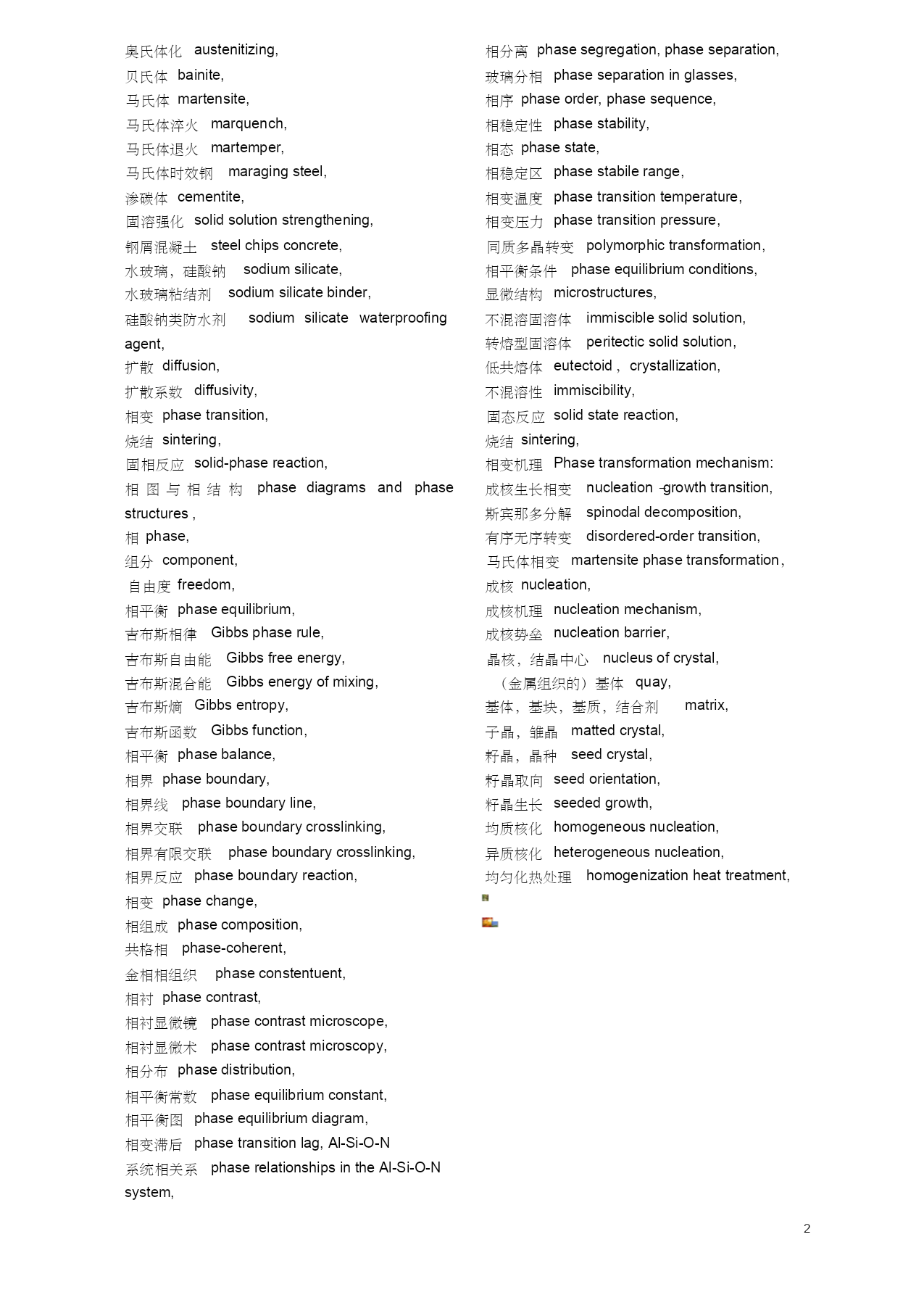 奥氏体化 austenitizing,
贝氏体 bainite,
马氏体 martensite,
马氏体淬火 marquench,
马氏体退火 martemper,
马氏体时效钢 maraging steel,
渗碳体 cementite,
固溶强化 solid solution strengthening,
钢屑混凝土 steel chips concrete,
水玻璃，硅酸钠 sodium silicate,
水玻璃粘结剂 sodium silicate binder,
硅酸钠类防水剂 sodium silicate waterproofing agent,
扩散 diffusion,
扩散系数 diffusivity,
相变 phase transition,
烧结 sintering,
固相反应 solid-phase reaction,
相图与相结构 phase diagrams and phase structures ,
相 phase,
组分 component,
自由度 freedom,
相平衡 phase equilibrium,
吉布斯相律 Gibbs phase rule,
吉布斯自由能 Gibbs free energy,
吉布斯混合能 Gibbs energy of mixing,
吉布斯熵 Gibbs entropy,
吉布斯函数 Gibbs function,
相平衡 phase balance,
相界 phase boundary,
相界线 phase boundary line,
相界交联 phase boundary crosslinking,
相界有限交联 phase boundary crosslinking,
相界反应 phase boundary reaction,
相变 phase change,
相组成 phase composition,
共格相 phase-coherent,
金相相组织 phase constentuent,
相衬 phase contrast,
相衬显微镜 phase contrast microscope,
相衬显微术 phase contrast microscopy,
相分布 phase distribution,
相平衡常数 phase equilibrium constant,
相平衡图 phase equilibrium diagram,
相变滞后 phase transition lag, Al-Si-O-N
系统相关系 phase relationships in the Al-Si-O-N system,

相分离 phase segregation, phase separation,
玻璃分相 phase separation in glasses,
相序 phase order, phase sequence,
相稳定性 phase stability,
相态 phase state,
相稳定区 phase stabile range,
相变温度 phase transition temperature,
相变压力 phase transition pressure,
同质多晶转变 polymorphic transformation,
相平衡条件 phase equilibrium conditions,
显微结构 microstructures,
不混溶固溶体 immiscible solid solution,
转熔型固溶体 peritectic solid solution,
低共熔体 eutectoid , crystallization,
不混溶性 immiscibility,
固态反应 solid state reaction,
烧结 sintering,
相变机理 Phase transformation mechanism:
成核生长相变 nucleation -growth transition,
斯宾那多分解 spinodal decomposition,
有序无序转变 disordered-order transition,
马氏体相变 martensite phase transformation,
成核 nucleation,
成核机理 nucleation mechanism,
成核势垒 nucleation barrier,
晶核，结晶中心 nucleus of crystal,
（金属组织的）基体 quay,
基体，基块，基质，结合剂 matrix,
子晶，雏晶 matted crystal,
籽晶，晶种 seed crystal,
籽晶取向 seed orientation,
籽晶生长 seeded growth,
均质核化 homogeneous nucleation,
异质核化 heterogeneous nucleation,
均匀化热处理 homogenization heat treatment,

2